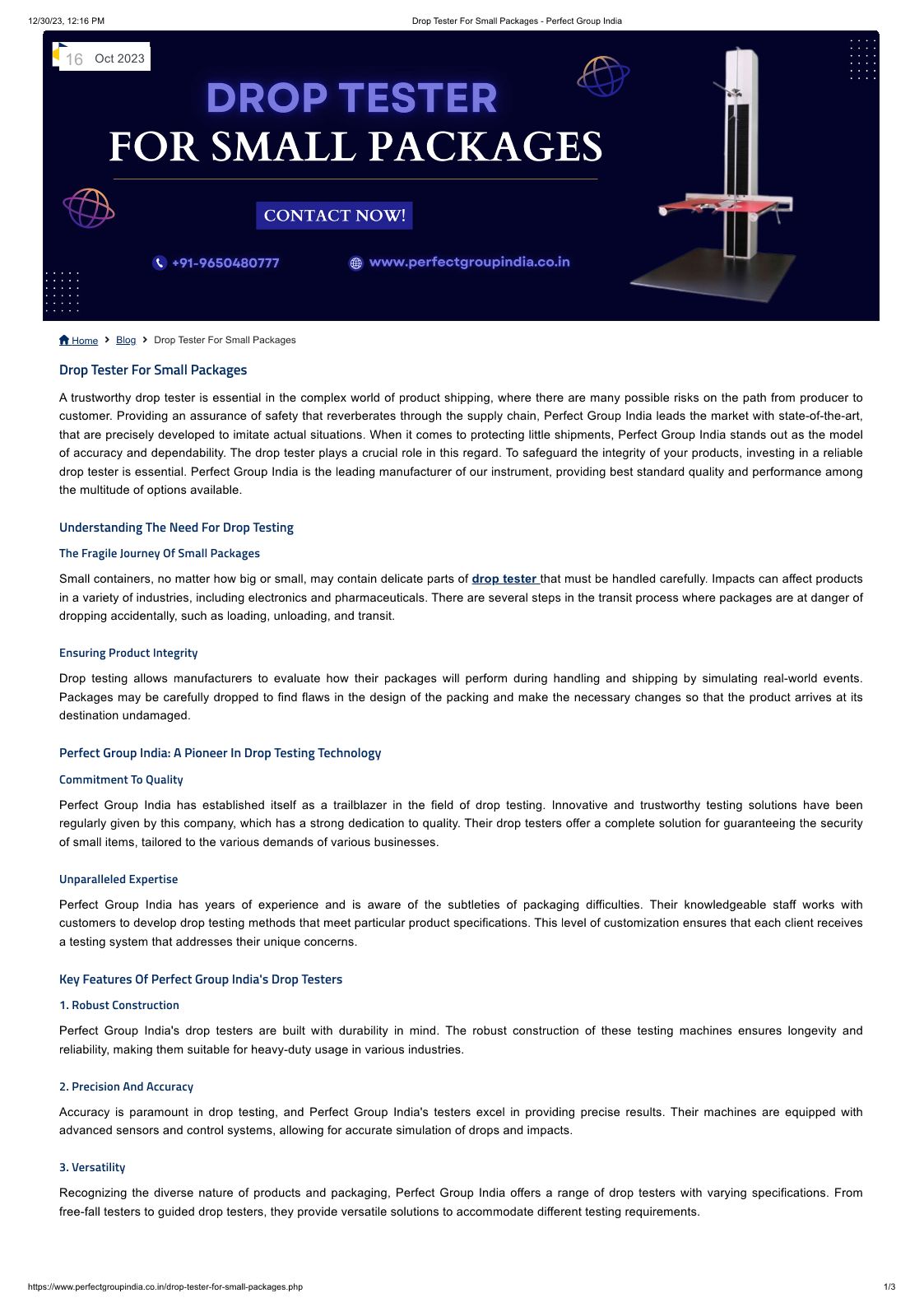 12/30/23, 12:16 PM Drop Tester For Small Packages - Perfect Group India

16 Oct 2023

DROP TESTER
FOR SMALL PACKAGES

CONTACT NOW!

+91-9650480777 www.perfectgroupindia.co.in

Home > Blog > Drop Tester For Small Packages

Drop Tester For Small Packages

A trustworthy drop tester is essential in the complex world of product shipping, where there are many possible risks on the path from producer to customer. Providing an assurance of safety that reverberates through the supply chain, Perfect Group India leads the market with state-of-the-art, that are precisely developed to imitate actual situations. When it comes to protecting little shipments, Perfect Group India stands out as the model of accuracy and dependability. The drop tester plays a crucial role in this regard. To safeguard the integrity of your products, investing in a reliable drop tester is essential. Perfect Group India is the leading manufacturer of our instrument, providing best standard quality and performance among the multitude of options available.

Understanding The Need For Drop Testing

The Fragile Journey Of Small Packages

Small containers, no matter how big or small, may contain delicate parts of drop tester that must be handled carefully. Impacts can affect products in a variety of industries, including electronics and pharmaceuticals. There are several steps in the transit process where packages are at danger of dropping accidentally, such as loading, unloading, and transit.

Ensuring Product Integrity

Drop testing allows manufacturers to evaluate how their packages will perform during handling and shipping by simulating real-world events. Packages may be carefully dropped to find flaws in the design of the packing and make the necessary changes so that the product arrives at its destination undamaged.

Perfect Group India: A Pioneer In Drop Testing Technology

Commitment To Quality

Perfect Group India has established itself as a trailblazer in the field of drop testing. Innovative and trustworthy testing solutions have been regularly given by this company, which has a strong dedication to quality. Their drop testers offer a complete solution for guaranteeing the security of small items, tailored to the various demands of various businesses.

Unparalleled Expertise

Perfect Group India has years of experience and is aware of the subtleties of packaging difficulties. Their knowledgeable staff works with customers to develop drop testing methods that meet particular product specifications. This level of customization ensures that each client receives a testing system that addresses their unique concerns.

Key Features Of Perfect Group India's Drop Testers

1. Robust Construction

Perfect Group India's drop testers are built with durability in mind. The robust construction of these testing machines ensures longevity and reliability, making them suitable for heavy-duty usage in various industries.

2. Precision And Accuracy

Accuracy is paramount in drop testing, and Perfect Group India's testers excel in providing precise results. Their machines are equipped with advanced sensors and control systems, allowing for accurate simulation of drops and impacts.

3. Versatility

Recognizing the diverse nature of products and packaging, Perfect Group India offers a range of drop testers with varying specifications. From free-fall testers to guided drop testers, they provide versatile solutions to accommodate different testing requirements.

https://www.perfectgroupindia.co.in/drop-tester-for-small-packages.php 1/3